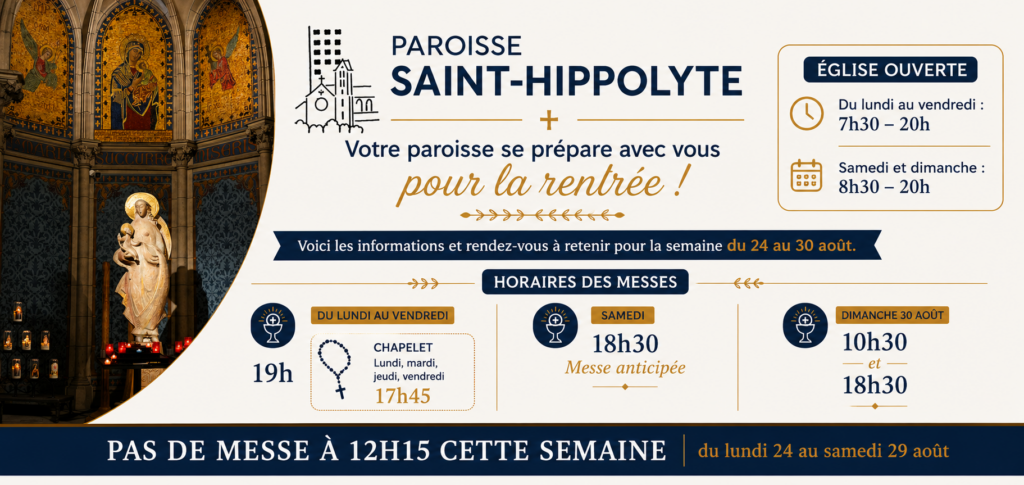 PAROISSE
SAINT-HIPPOLYTE

Votre paroisse se prépare avec vous
pour la rentrée !

ÉGLISE OUVERTE

Du lundi au vendredi :
7h30 – 20h

Samedi et dimanche :
8h30 – 20h

Voici les informations et rendez-vous à retenir pour la semaine du 24 au 30 août.

HORAIRES DES MESSES

DU LUNDI AU VENDREDI
19h

CHAPELET
Lundi, mardi, jeudi, vendredi
17h45

SAMEDI
18h30
Messe anticipée

DIMANCHE 30 AOÛT
10h30
et
18h30

PAS DE MESSE À 12H15 CETTE SEMAINE
du lundi 24 au samedi 29 août